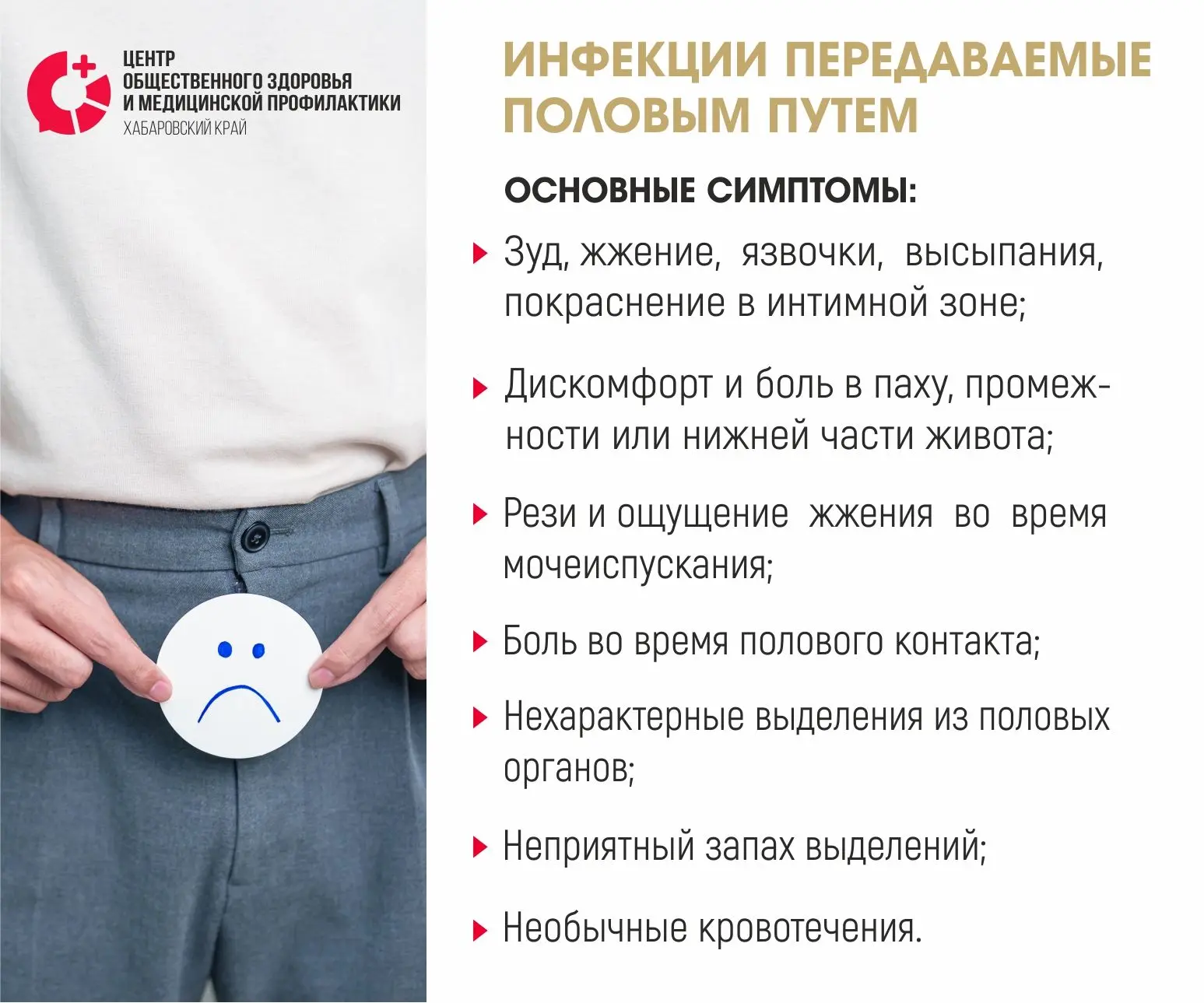 ЦЕНТР
ОБЩЕСТВЕННОГО ЗДОРОВЬЯ
И МЕДИЦИНСКОЙ ПРОФИЛАКТИКИ
ХАБАРОВСКИЙ КРАЙ

ИНФЕКЦИИ ПЕРЕДАВАЕМЫЕ ПОЛОВЫМ ПУТЕМ

ОСНОВНЫЕ СИМПТОМЫ:

Зуд, жжение, язвочки, высыпания, покраснение в интимной зоне;

Дискомфорт и боль в паху, промежности или нижней части живота;

Рези и ощущение жжения во время мочеиспускания;

Боль во время полового контакта;

Нехарактерные выделения из половых органов;

Неприятный запах выделений;

Необычные кровотечения.